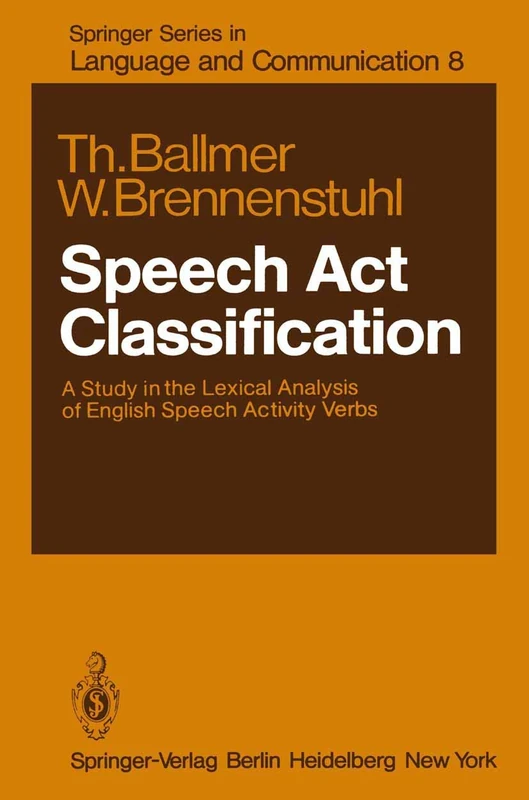 Springer Series in
Language and Communication 8

Th. Ballmer
W. Brennenstuhl

Speech Act Classification

A Study in the Lexical Analysis of English Speech Activity Verbs

Springer-Verlag Berlin Heidelberg New York